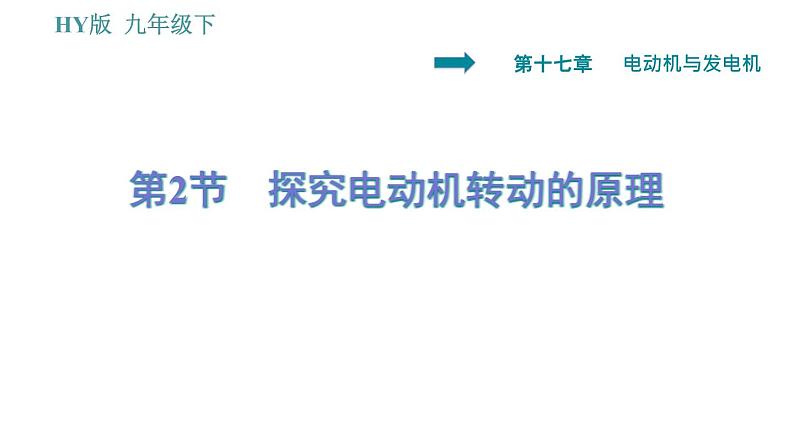 HY版 九年级下

第十七章 电动机与发电机

第2节 探究电动机转动的原理